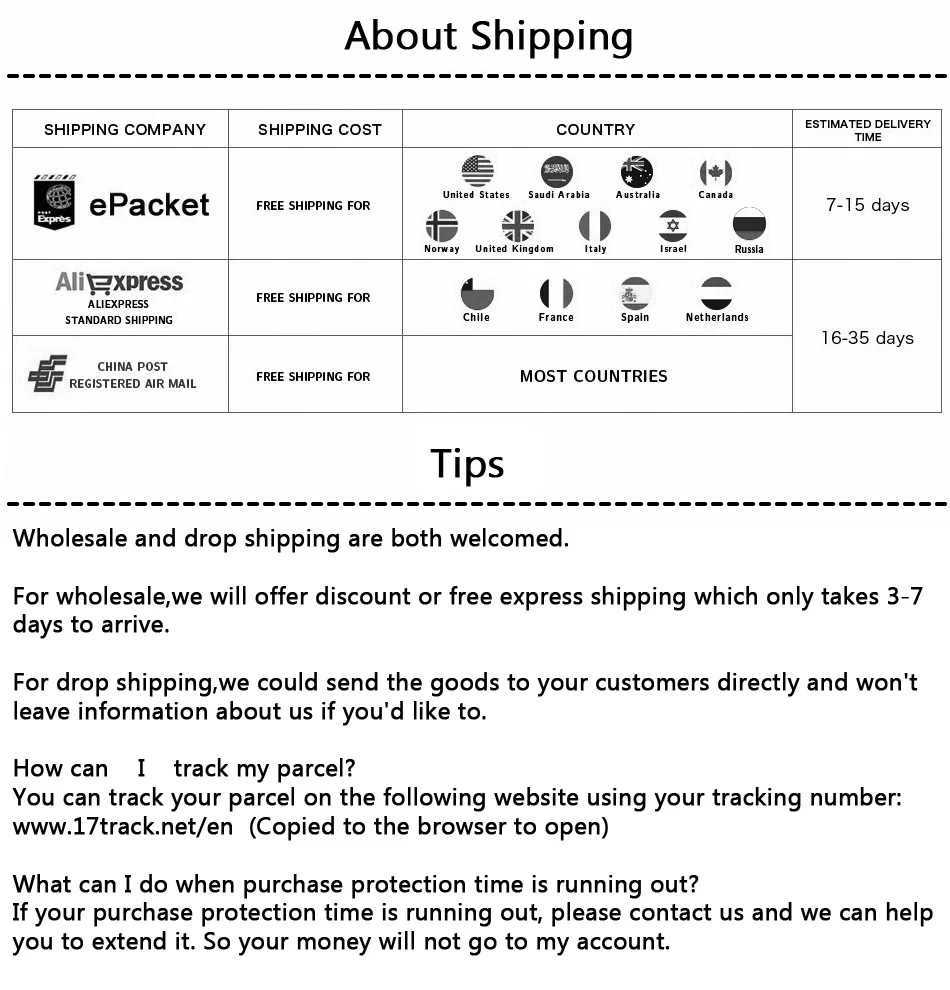 About Shipping

| SHIPPING COMPANY | SHIPPING COST | COUNTRY | ESTIMATED DELIVERY TIME |
|---|---|---|---|
| POST Exprès ePacket | FREE SHIPPING FOR | United States Saudi Arabia Australia Canada Norway United Kingdom Italy Israel Russia | 7-15 days |
| AliExpress ALIEXPRESS STANDARD SHIPPING | FREE SHIPPING FOR | Chile France Spain Netherlands | 16-35 days |
| CHINA POST REGISTERED AIR MAIL | FREE SHIPPING FOR | MOST COUNTRIES | |

Tips

Wholesale and drop shipping are both welcomed.

For wholesale,we will offer discount or free express shipping which only takes 3-7 days to arrive.

For drop shipping,we could send the goods to your customers directly and won't leave information about us if you'd like to.

How can I track my parcel?
You can track your parcel on the following website using your tracking number:
www.17track.net/en (Copied to the browser to open)

What can I do when purchase protection time is running out?
If your purchase protection time is running out, please contact us and we can help you to extend it. So your money will not go to my account.